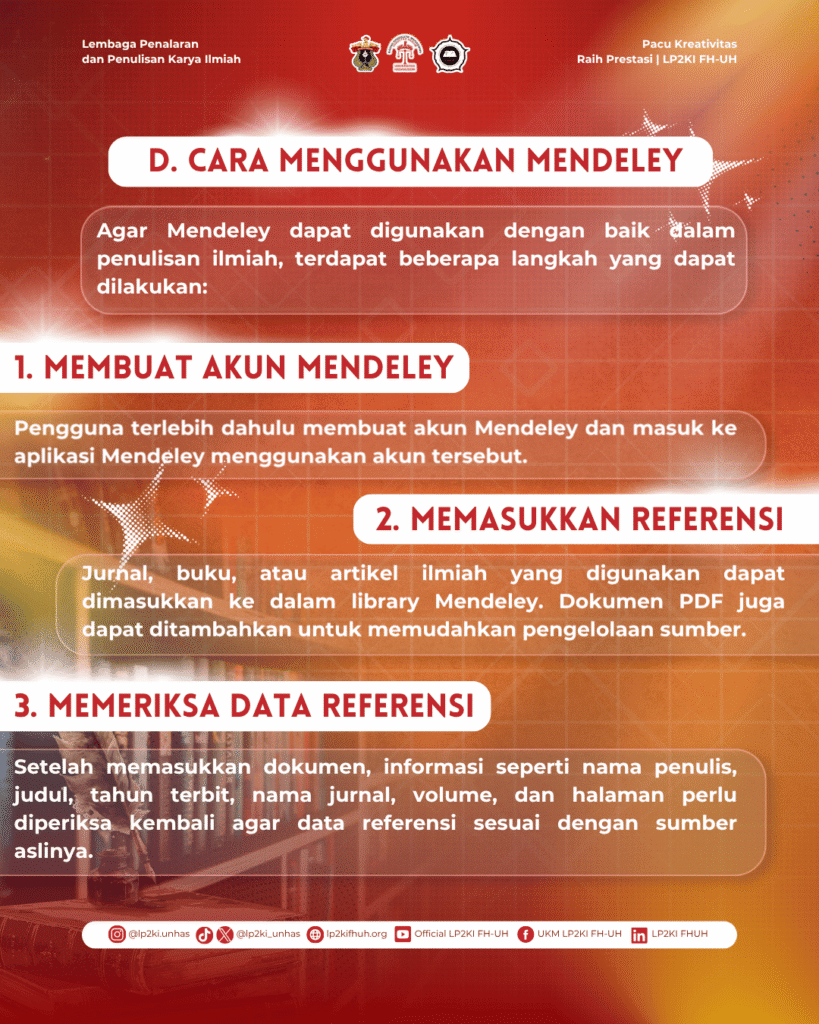 Lembaga Penalaran dan Penulisan Karya Ilmiah

Pacu Kreativitas Raih Prestasi | LP2KI FH-UH

D. CARA MENGGUNAKAN MENDELEY

Agar Mendeley dapat digunakan dengan baik dalam penulisan ilmiah, terdapat beberapa langkah yang dapat dilakukan:

1. MEMBUAT AKUN MENDELEY

Pengguna terlebih dahulu membuat akun Mendeley dan masuk ke aplikasi Mendeley menggunakan akun tersebut.

2. MEMASUKKAN REFERENSI

Jurnal, buku, atau artikel ilmiah yang digunakan dapat dimasukkan ke dalam library Mendeley. Dokumen PDF juga dapat ditambahkan untuk memudahkan pengelolaan sumber.

3. MEMERIKSA DATA REFERENSI

Setelah memasukkan dokumen, informasi seperti nama penulis, judul, tahun terbit, nama jurnal, volume, dan halaman perlu diperiksa kembali agar data referensi sesuai dengan sumber aslinya.

@lp2ki.unhas @lp2ki_unhas lp2kifhuh.org Official LP2KI FH-UH UKM LP2KI FH-UH LP2KI FHUH